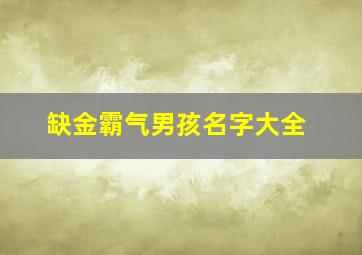 缺金霸气男孩名字大全